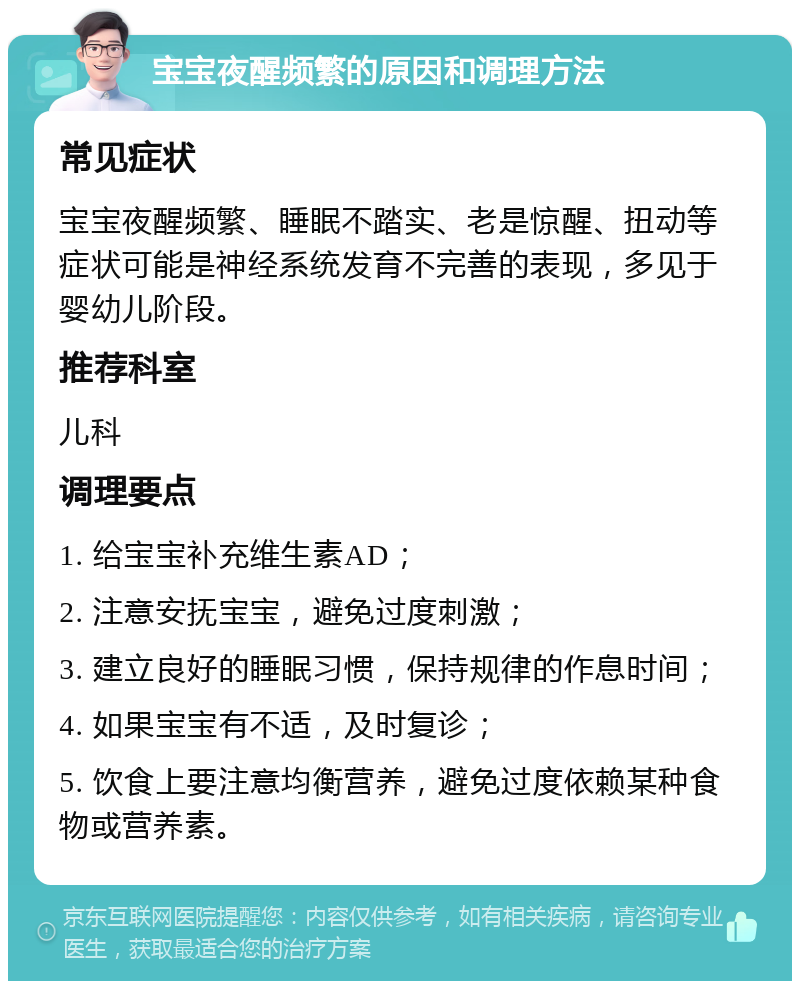 宝宝夜醒频繁的原因和调理方法

常见症状

宝宝夜醒频繁、睡眠不踏实、老是惊醒、扭动等症状可能是神经系统发育不完善的表现，多见于婴幼儿阶段。

推荐科室

儿科

调理要点

1. 给宝宝补充维生素AD；

2. 注意安抚宝宝，避免过度刺激；

3. 建立良好的睡眠习惯，保持规律的作息时间；

4. 如果宝宝有不适，及时复诊；

5. 饮食上要注意均衡营养，避免过度依赖某种食物或营养素。

京东互联网医院提醒您：内容仅供参考，如有相关疾病，请咨询专业医生，获取最适合您的治疗方案